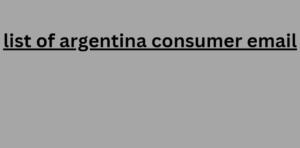 list of argentina consumer email